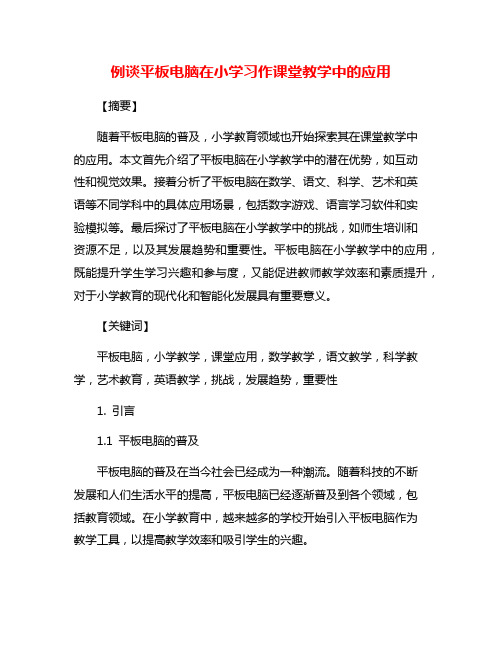 例谈平板电脑在小学习作课堂教学中的应用

【摘要】

随着平板电脑的普及，小学教育领域也开始探索其在课堂教学中的应用。本文首先介绍了平板电脑在小学教学中的潜在优势，如互动性和视觉效果。接着分析了平板电脑在数学、语文、科学、艺术和英语等不同学科中的具体应用场景，包括数字游戏、语言学习软件和实验模拟等。最后探讨了平板电脑在小学教学中的挑战，如师生培训和资源不足，以及其发展趋势和重要性。平板电脑在小学教学中的应用，既能提升学生学习兴趣和参与度，又能促进教师教学效率和素质提升，对于小学教育的现代化和智能化发展具有重要意义。

【关键词】

平板电脑，小学教学，课堂应用，数学教学，语文教学，科学教学，艺术教育，英语教学，挑战，发展趋势，重要性

1. 引言

1.1 平板电脑的普及

平板电脑的普及在当今社会已经成为一种潮流。随着科技的不断发展和人们生活水平的提高，平板电脑已经逐渐普及到各个领域，包括教育领域。在小学教育中，越来越多的学校开始引入平板电脑作为教学工具，以提高教学效率和吸引学生的兴趣。